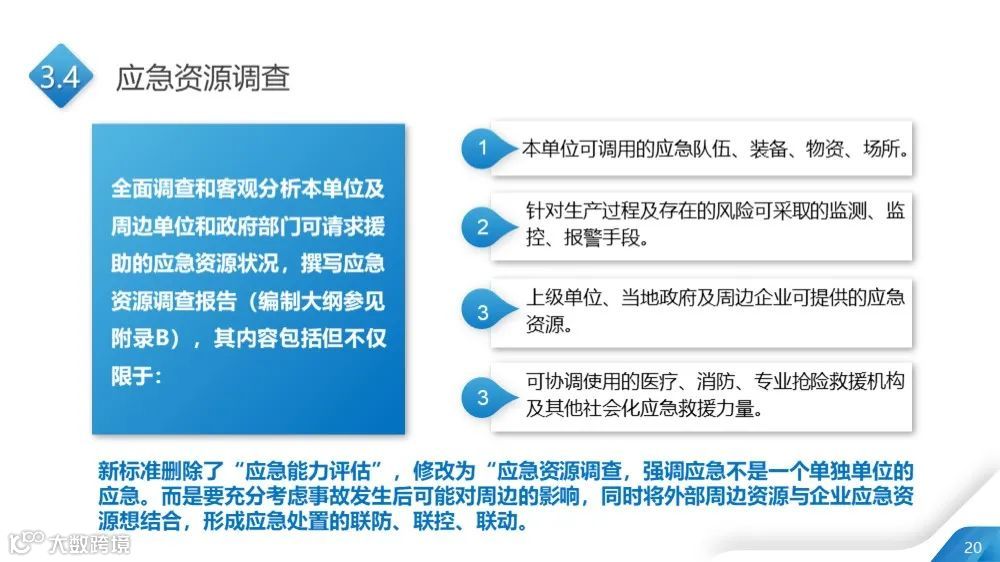 3.4 应急资源调查

全面调查和客观分析本单位及周边单位和政府部门可请求援助的应急资源状况，撰写应急资源调查报告（编制大纲参见附录B），其内容包括但不仅限于:

1 本单位可调用的应急队伍、装备、物资、场所。

2 针对生产过程及存在的风险可采取的监测、监控、报警手段。

3 上级单位、当地政府及周边企业可提供的应急资源。

3 可协调使用的医疗、消防、专业抢险救援机构及其他社会化应急救援力量。

新标准删除了“应急能力评估”，修改为“应急资源调查，强调应急不是一个单独单位的应急。而是要充分考虑事故发生后可能对周边的影响，同时将外部周边资源与企业应急资源想结合，形成应急处置的联防、联控、联动。

20

大数跨境